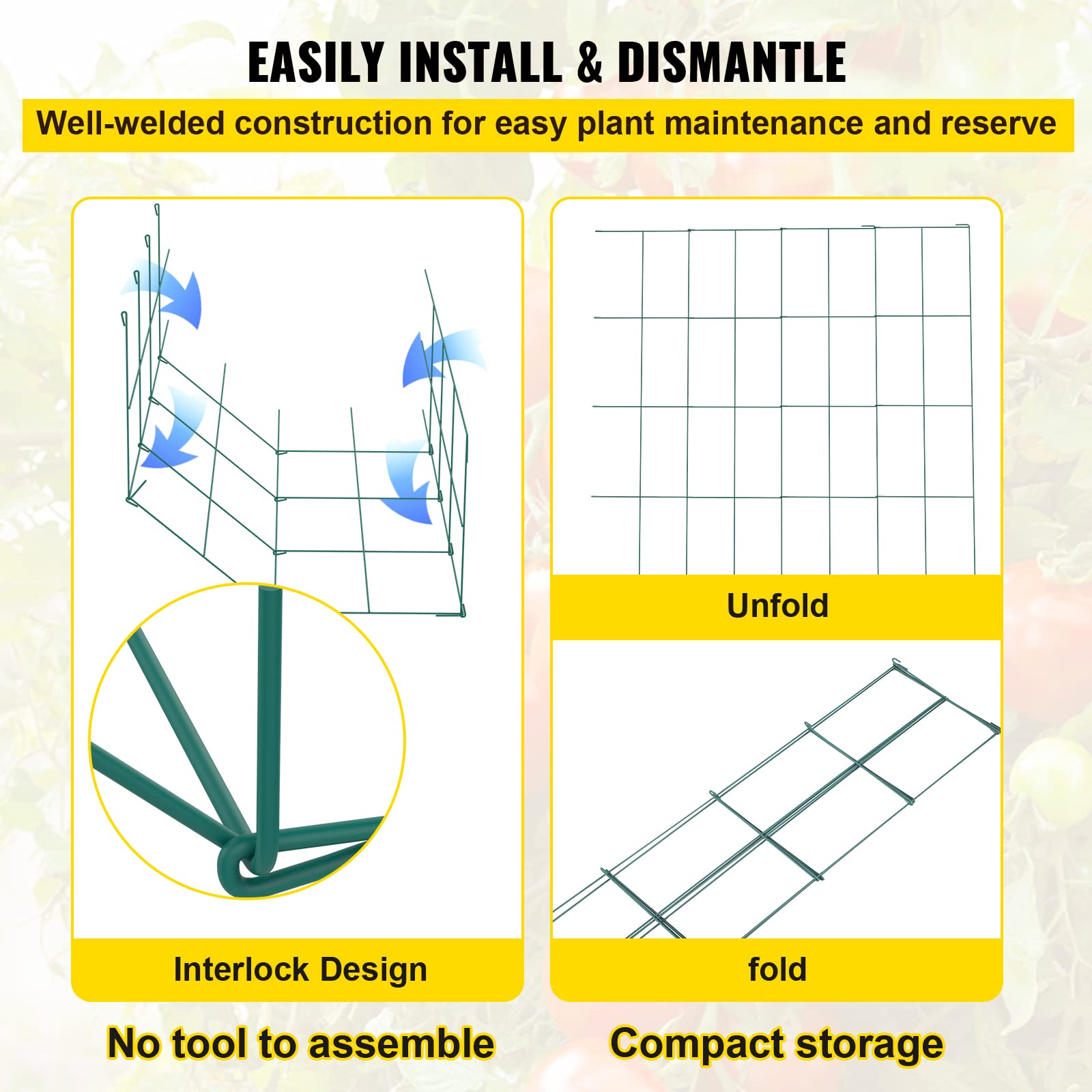 EASILY INSTALL & DISMANTLE

Well-welded construction for easy plant maintenance and reserve

Interlock Design

No tool to assemble

Unfold

fold

Compact storage